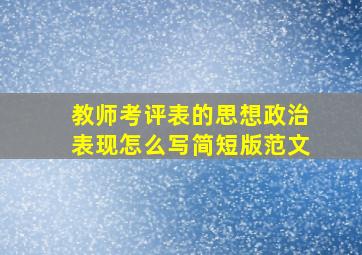 教师考评表的思想政治表现怎么写简短版范文